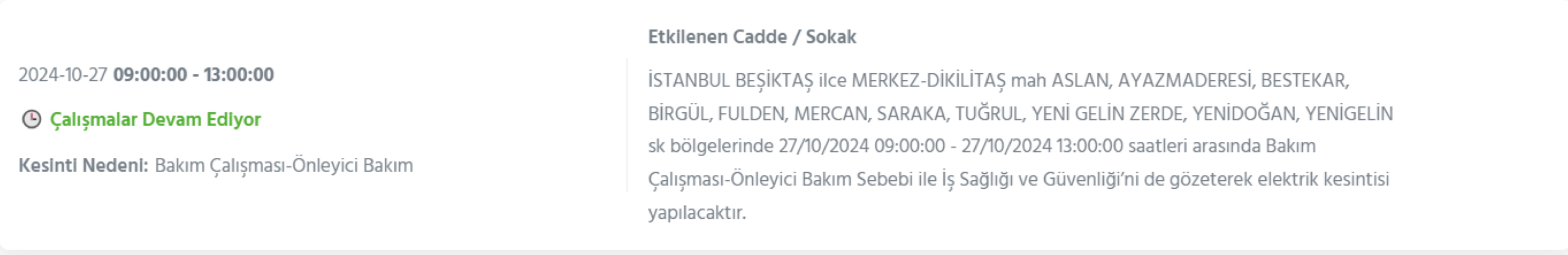 2024-10-27 09:00:00 - 13:00:00

Çalışmalar Devam Ediyor

Kesinti Nedeni: Bakım Çalışması-Önleyici Bakım

Etkilenen Cadde / Sokak

İSTANBUL BEŞİKTAŞ ilce MERKEZ-DİKİLİTAŞ mah ASLAN, AYAZMADERESİ, BESTEKAR, BİRGÜL, FULDEN, MERCAN, SARAKA, TUĞRUL, YENİ GELİN ZERDE, YENİDOĞAN, YENİGELİN sk bölgelerinde 27/10/2024 09:00:00 - 27/10/2024 13:00:00 saatleri arasında Bakım Çalışması-Önleyici Bakım Sebebi ile İş Sağlığı ve Güvenliği'ni de gözeterek elektrik kesintisi yapılacaktır.